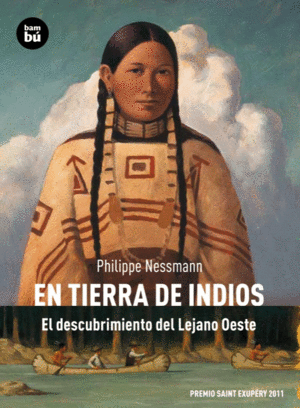 bam
bú

Philippe Nessmann

EN TIERRA DE INDIOS

El descubrimiento del Lejano Oeste

PREMIO SAINT EXUPÉRY 2011